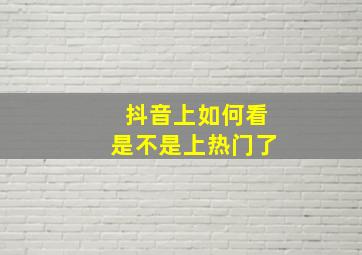 抖音上如何看
是不是上热门了